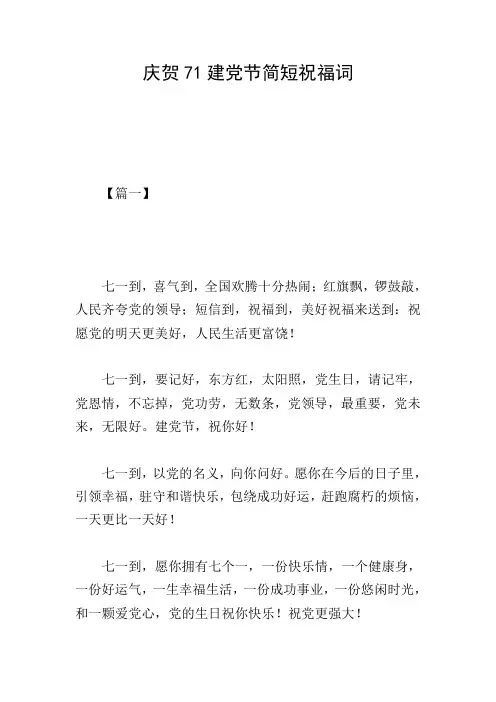 庆贺 71 建党节简短祝福词

【篇一】

七一到，喜气到，全国欢腾十分热闹；红旗飘，锣鼓敲，人民齐夸党的领导；短信到，祝福到，美好祝福来送到：祝愿党的明天更美好，人民生活更富饶！

七一到，要记好，东方红，太阳照，党生日，请记牢，党恩情，不忘掉，党功劳，无数条，党领导，最重要，党未来，无限好。建党节，祝你好！

七一到，以党的名义，向你问好。愿你在今后的日子里，引领幸福，驻守和谐快乐，包绕成功好运，赶跑腐朽的烦恼，一天更比一天好！

七一到，愿你拥有七个一，一份快乐情，一个健康身，一份好运气，一生幸福生活，一份成功事业，一份悠闲时光，和一颗爱党心，党的生日祝你快乐！祝党更强大！